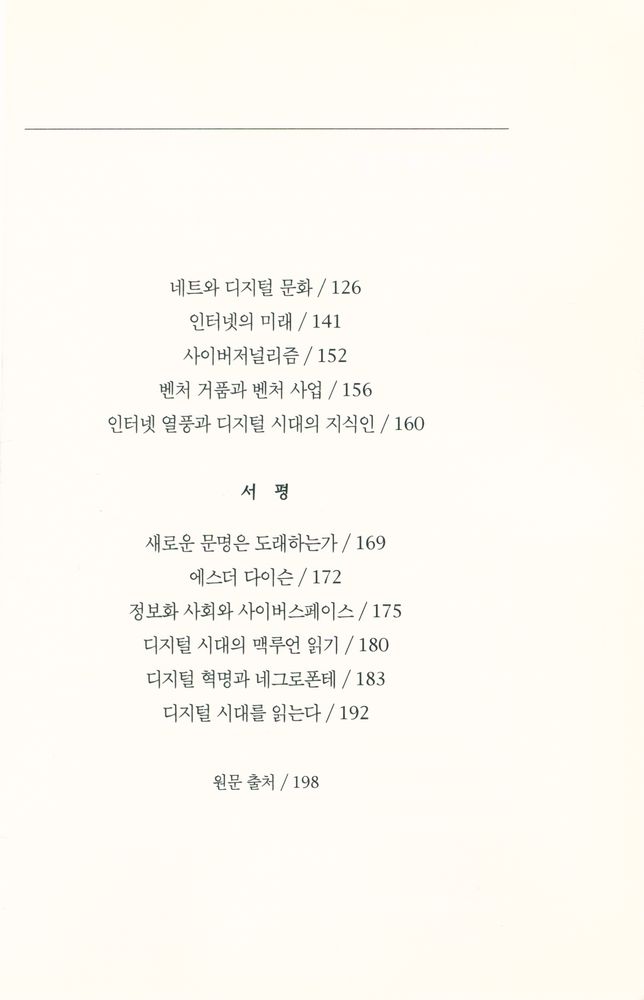 네트와 디지털 문화 / 126
인터넷의 미래 / 141
사이버저널리즘 / 152
벤처 거품과 벤처 사업 / 156
인터넷 열풍과 디지털 시대의 지식인 / 160

서 평

새로운 문명은 도래하는가 / 169
에스더 다이슨 / 172
정보화 사회와 사이버스페이스 / 175
디지털 시대의 맥루언 읽기 / 180
디지털 혁명과 네그로폰테 / 183
디지털 시대를 읽는다 / 192

원문 출처 / 198